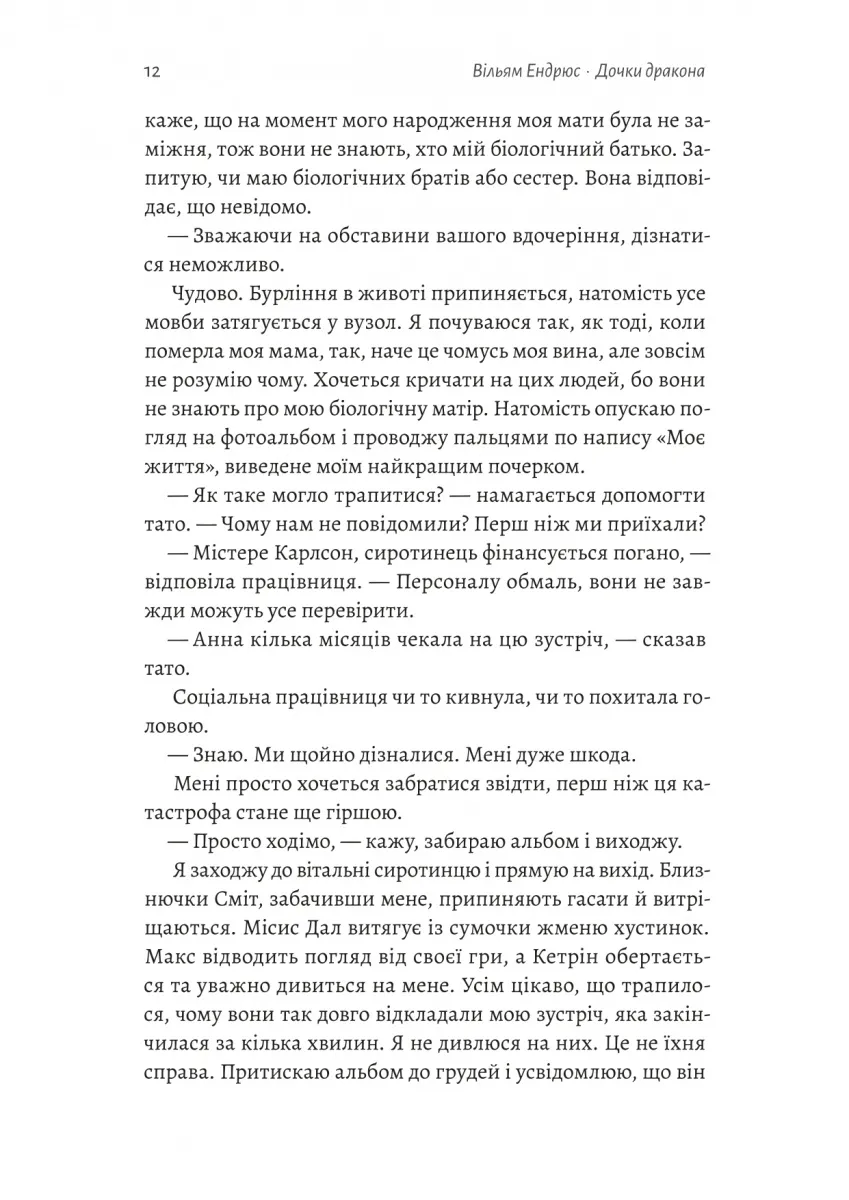 12 Вільям Ендрюс · Дочки дракона

каже, що на момент мого народження моя мати була не заміжня, тож вони не знають, хто мій біологічний батько. Запитую, чи маю біологічних братів або сестер. Вона відповідає, що невідомо.

— Зважаючи на обставини вашого вдочеріння, дізнатися неможливо.

Чудово. Бурління в животі припиняється, натомість усе мовби затягується у вузол. Я почуваюся так, як тоді, коли померла моя мама, так, наче це чомусь моя вина, але зовсім не розумію чому. Хочеться кричати на цих людей, бо вони не знають про мою біологічну матір. Натомість опускаю погляд на фотоальбом і проводжу пальцями по напису «Моє життя», виведене моїм найкращим почерком.

— Як таке могло трапитися? — намагається допомогти тато. — Чому нам не повідомили? Перш ніж ми приїхали?

— Містере Карлсон, сиротинець фінансується погано, — відповіла працівниця. — Персоналу обмаль, вони не завжди можуть усе перевірити.

— Анна кілька місяців чекала на цю зустріч, — сказав тато.

Соціальна працівниця чи то кивнула, чи то похитала головою.

— Знаю. Ми щойно дізналися. Мені дуже шкода.

Мені просто хочеться забратися звідти, перш ніж ця катастрофа стане ще гіршою.

— Просто ходімо, — кажу, забираю альбом і виходжу.

Я заходжу до вітальні сиротинцю і прямую на вихід. Близнючки Сміт, забачивши мене, припиняють гасати й витріщаються. Місис Дал витягує із сумочки жменю хустинок. Макс відводить погляд від своєї гри, а Кетрін обертається та уважно дивиться на мене. Усім цікаво, що трапилося, чому вони так довго відкладали мою зустріч, яка закінчилася за кілька хвилин. Я не дивлюся на них. Це не їхня справа. Притискаю альбом до грудей і усвідомлюю, що він